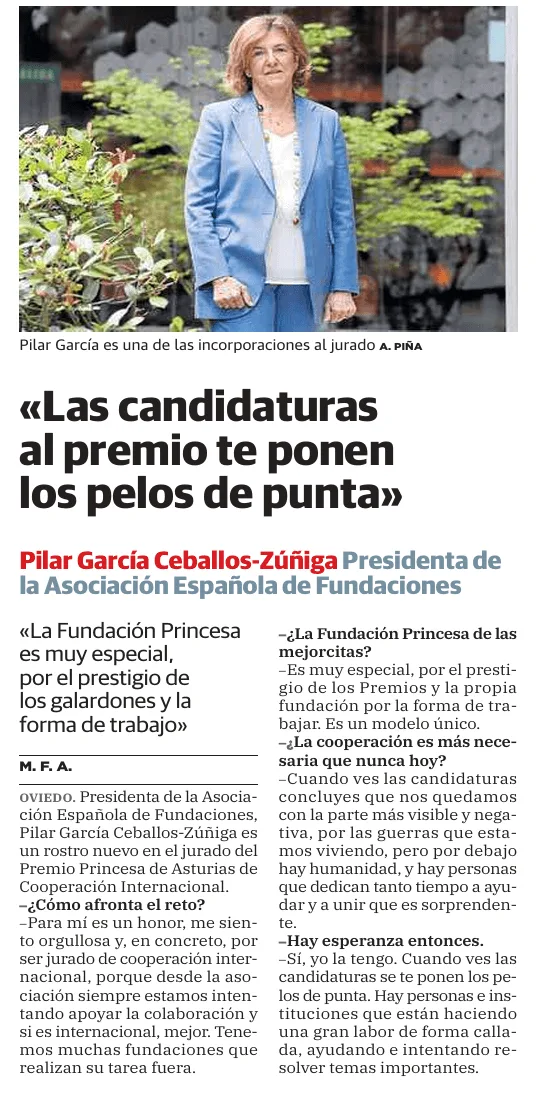 Pilar García es una de las incorporaciones al jurado A. PIÑA

«Las candidaturas al premio te ponen los pelos de punta»

Pilar García Ceballos-Zúñiga Presidenta de la Asociación Española de Fundaciones

«La Fundación Princesa es muy especial, por el prestigio de los galardones y la forma de trabajo»

M. F. A.

OVIEDO. Presidenta de la Asociación Española de Fundaciones, Pilar García Ceballos-Zúñiga es un rostro nuevo en el jurado del Premio Princesa de Asturias de Cooperación Internacional.
–¿Cómo afronta el reto?
–Para mí es un honor, me siento orgullosa y, en concreto, por ser jurado de cooperación internacional, porque desde la asociación siempre estamos intentando apoyar la colaboración y si es internacional, mejor. Tenemos muchas fundaciones que realizan su tarea fuera.
–¿La Fundación Princesa de las mejorcitas?
–Es muy especial, por el prestigio de los Premios y la propia fundación por la forma de trabajar. Es un modelo único.
–¿La cooperación es más necesaria que nunca hoy?
–Cuando ves las candidaturas concluyes que nos quedamos con la parte más visible y negativa, por las guerras que estamos viviendo, pero por debajo hay humanidad, y hay personas que dedican tanto tiempo a ayudar y a unir que es sorprendente.
–Hay esperanza entonces.
–Sí, yo la tengo. Cuando ves las candidaturas se te ponen los pelos de punta. Hay personas e instituciones que están haciendo una gran labor de forma callada, ayudando e intentando resolver temas importantes.